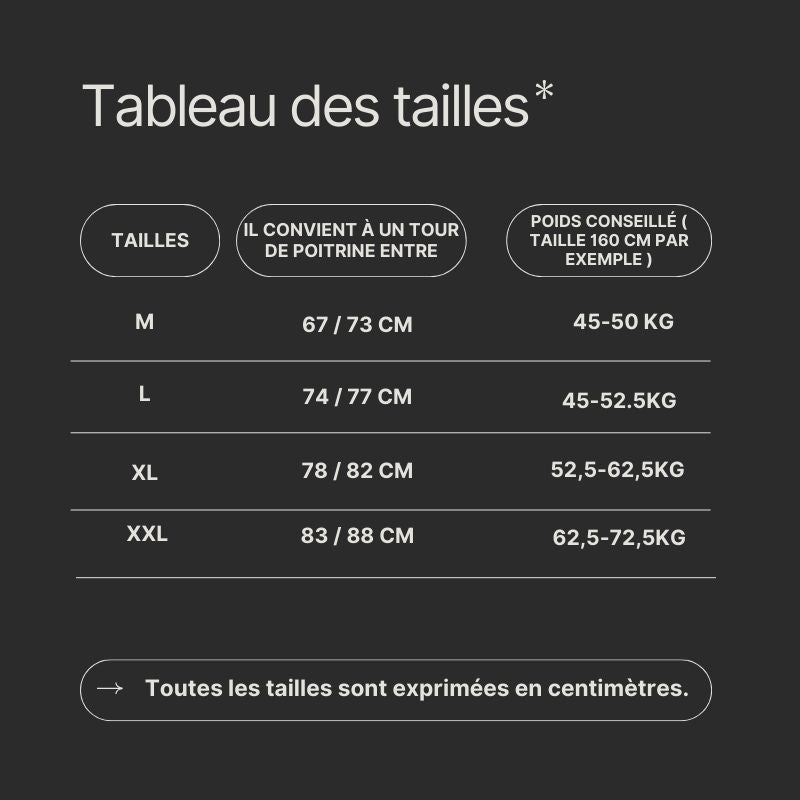 Tableau des tailles*

| TAILLES | IL CONVIENT À UN TOUR DE POITRINE ENTRE | POIDS CONSEILLÉ ( TAILLE 160 CM PAR EXEMPLE ) |
|---|---|---|
| M | 67 / 73 CM | 45-50 KG |
| L | 74 / 77 CM | 45-52.5KG |
| XL | 78 / 82 CM | 52,5-62,5KG |
| XXL | 83 / 88 CM | 62,5-72,5KG |

→ Toutes les tailles sont exprimées en centimètres.